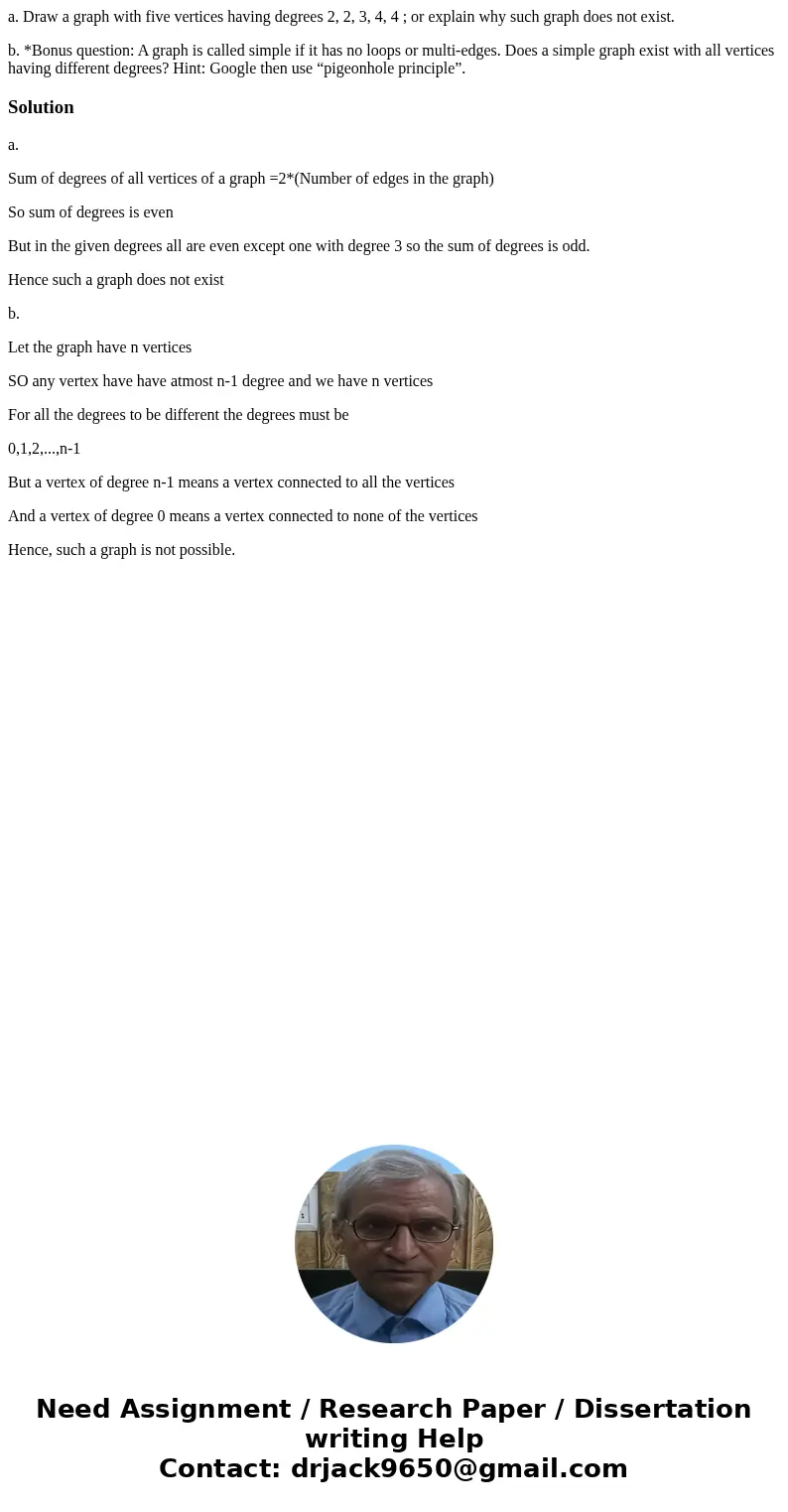 a. Draw a graph with five vertices having degrees 2, 2, 3, 4, 4 ; or explain why such graph does not exist.

b. *Bonus question: A graph is called simple if it has no loops or multi-edges. Does a simple graph exist with all vertices having different degrees? Hint: Google then use “pigeonhole principle”.

Solution

a.

Sum of degrees of all vertices of a graph =2*(Number of edges in the graph)

So sum of degrees is even

But in the given degrees all are even except one with degree 3 so the sum of degrees is odd.

Hence such a graph does not exist

b.

Let the graph have n vertices

SO any vertex have have atmost n-1 degree and we have n vertices

For all the degrees to be different the degrees must be

0,1,2,...,n-1

But a vertex of degree n-1 means a vertex connected to all the vertices

And a vertex of degree 0 means a vertex connected to none of the vertices

Hence, such a graph is not possible.

Need Assignment / Research Paper / Dissertation writing Help
Contact: drjack9650@gmail.com